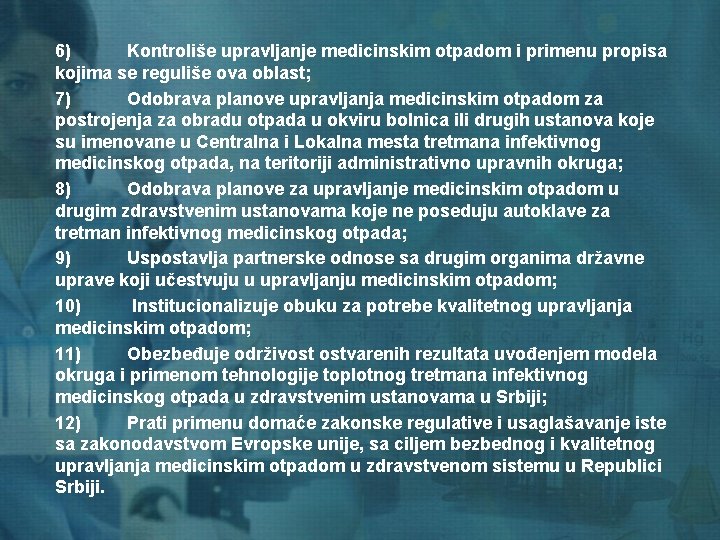 6) Kontroliše upravljanje medicinskim otpadom i primenu propisa kojima se reguliše ova oblast;

7) Odobrava planove upravljanja medicinskim otpadom za postrojenja za obradu otpada u okviru bolnica ili drugih ustanova koje su imenovane u Centralna i Lokalna mesta tretmana infektivnog medicinskog otpada, na teritoriji administrativno upravnih okruga;

8) Odobrava planove za upravljanje medicinskim otpadom u drugim zdravstvenim ustanovama koje ne poseduju autoklave za tretman infektivnog medicinskog otpada;

9) Uspostavlja partnerske odnose sa drugim organima državne uprave koji učestvuju u upravljanju medicinskim otpadom;

10) Institucionalizuje obuku za potrebe kvalitetnog upravljanja medicinskim otpadom;

11) Obezbeđuje održivost ostvarenih rezultata uvođenjem modela okruga i primenom tehnologije toplotnog tretmana infektivnog medicinskog otpada u zdravstvenim ustanovama u Srbiji;

12) Prati primenu domaće zakonske regulative i usaglašavanje iste sa zakonodavstvom Evropske unije, sa ciljem bezbednog i kvalitetnog upravljanja medicinskim otpadom u zdravstvenom sistemu u Republici Srbiji.